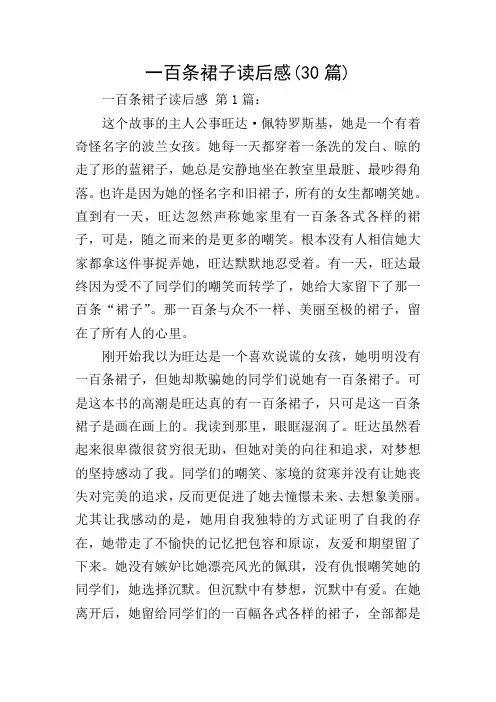 一百条裙子读后感(30 篇)

一百条裙子读后感 第 1 篇：

这个故事的主人公事旺达·佩特罗斯基，她是一个有着奇怪名字的波兰女孩。她每一天都穿着一条洗的发白、晾的走了形的蓝裙子，她总是安静地坐在教室里最脏、最吵得角落。也许是因为她的怪名字和旧裙子，所有的女生都嘲笑她。直到有一天，旺达忽然声称她家里有一百条各式各样的裙子，可是，随之而来的是更多的嘲笑。根本没有人相信她大家都拿这件事捉弄她，旺达默默地忍受着。有一天，旺达最终因为受不了同学们的嘲笑而转学了，她给大家留下了那一百条“裙子”。那一百条与众不一样、美丽至极的裙子，留在了所有人的心里。

刚开始我以为旺达是一个喜欢说谎的女孩，她明明没有一百条裙子，但她却欺骗她的同学们说她有一百条裙子。可是这本书的高潮是旺达真的有一百条裙子，只可是这一百条裙子是画在画上的。我读到那里，眼眶湿润了。旺达虽然看起来很卑微很贫穷很无助，但她对美的向往和追求，对梦想的坚持感动了我。同学们的嘲笑、家境的贫寒并没有让她丧失对完美的追求，反而更促进了她去憧憬未来、去想象美丽。尤其让我感动的是，她用自我独特的方式证明了自我的存在，她带走了不愉快的记忆把包容和原谅，友爱和期望留了下来。她没有嫉妒比她漂亮风光的佩琪，没有仇恨嘲笑她的同学们，她选择沉默。但沉默中有梦想，沉默中有爱。在她离开后，她留给同学们的一百幅各式各样的裙子，全部都是